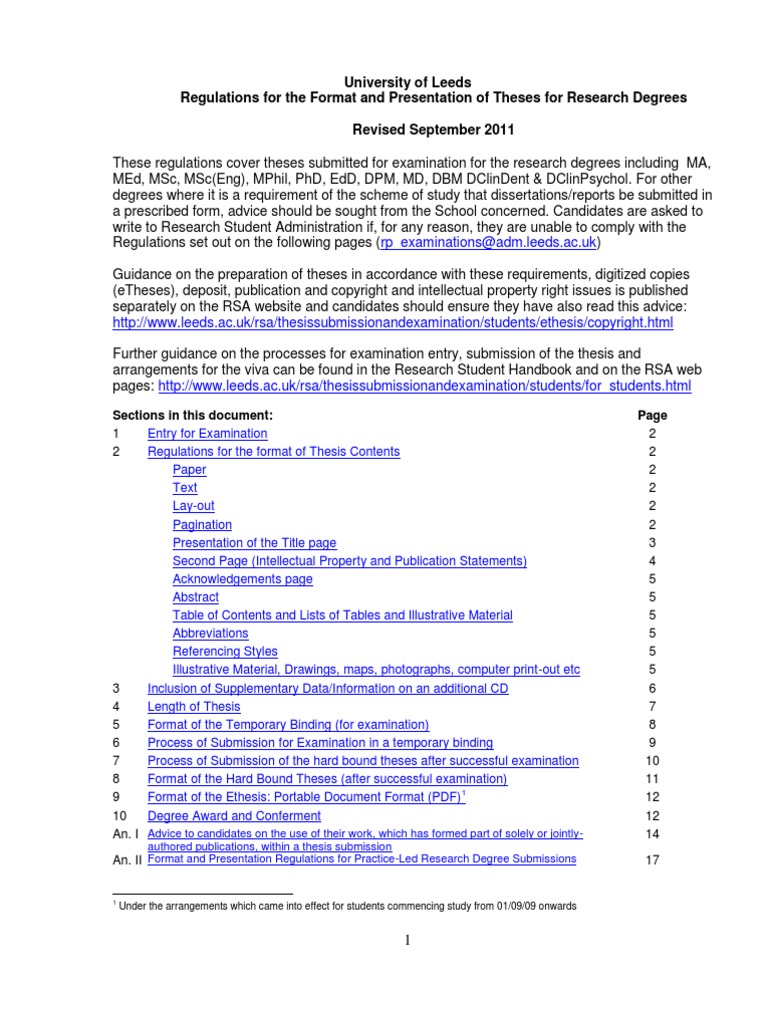 University of Leeds
Regulations for the Format and Presentation of Theses for Research Degrees

Revised September 2011

These regulations cover theses submitted for examination for the research degrees including MA, MEd, MSc, MSc(Eng), MPhil, PhD, EdD, DPM, MD, DBM DClinDent & DClinPsychol. For other degrees where it is a requirement of the scheme of study that dissertations/reports be submitted in a prescribed form, advice should be sought from the School concerned. Candidates are asked to write to Research Student Administration if, for any reason, they are unable to comply with the Regulations set out on the following pages (rp_examinations@adm.leeds.ac.uk)

Guidance on the preparation of theses in accordance with these requirements, digitized copies (eTheses), deposit, publication and copyright and intellectual property right issues is published separately on the RSA website and candidates should ensure they have also read this advice: http://www.leeds.ac.uk/rsa/thesissubmissionandexamination/students/ethesis/copyright.html

Further guidance on the processes for examination entry, submission of the thesis and arrangements for the viva can be found in the Research Student Handbook and on the RSA web pages: http://www.leeds.ac.uk/rsa/thesissubmissionandexamination/students/for_students.html

| Sections in this document: | | Page |
|---|---|---|
| 1 | Entry for Examination | 2 |
| 2 | Regulations for the format of Thesis Contents | 2 |
| | Paper | 2 |
| | Text | 2 |
| | Lay-out | 2 |
| | Pagination | 2 |
| | Presentation of the Title page | 3 |
| | Second Page (Intellectual Property and Publication Statements) | 4 |
| | Acknowledgements page | 5 |
| | Abstract | 5 |
| | Table of Contents and Lists of Tables and Illustrative Material | 5 |
| | Abbreviations | 5 |
| | Referencing Styles | 5 |
| | Illustrative Material, Drawings, maps, photographs, computer print-out etc | 5 |
| 3 | Inclusion of Supplementary Data/Information on an additional CD | 6 |
| 4 | Length of Thesis | 7 |
| 5 | Format of the Temporary Binding (for examination) | 8 |
| 6 | Process of Submission for Examination in a temporary binding | 9 |
| 7 | Process of Submission of the hard bound theses after successful examination | 10 |
| 8 | Format of the Hard Bound Theses (after successful examination) | 11 |
| 9 | Format of the Ethesis: Portable Document Format (PDF)$^1$ | 12 |
| 10 | Degree Award and Conferment | 12 |
| An. I | Advice to candidates on the use of their work, which has formed part of solely or jointly-authored publications, within a thesis submission | 14 |
| An. II | Format and Presentation Regulations for Practice-Led Research Degree Submissions | 17 |

$^1$ Under the arrangements which came into effect for students commencing study from 01/09/09 onwards

1